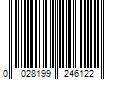 0 028199 246122